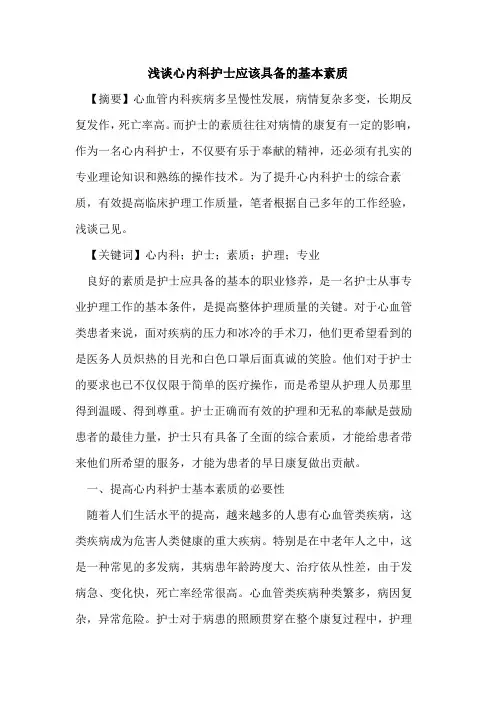 浅谈心内科护士应该具备的基本素质

【摘要】心血管内科疾病多呈慢性发展，病情复杂多变，长期反复发作，死亡率高。而护士的素质往往对病情的康复有一定的影响，作为一名心内科护士，不仅要有乐于奉献的精神，还必须有扎实的专业理论知识和熟练的操作技术。为了提升心内科护士的综合素质，有效提高临床护理工作质量，笔者根据自己多年的工作经验，浅谈己见。

【关键词】心内科；护士；素质；护理；专业

良好的素质是护士应具备的基本的职业修养，是一名护士从事专业护理工作的基本条件，是提高整体护理质量的关键。对于心血管类患者来说，面对疾病的压力和冰冷的手术刀，他们更希望看到的是医务人员炽热的目光和白色口罩后面真诚的笑脸。他们对于护士的要求也已不仅仅限于简单的医疗操作，而是希望从护理人员那里得到温暖、得到尊重。护士正确而有效的护理和无私的奉献是鼓励患者的最佳力量，护士只有具备了全面的综合素质，才能给患者带来他们所希望的服务，才能为患者的早日康复做出贡献。

一、提高心内科护士基本素质的必要性

随着人们生活水平的提高，越来越多的人患有心血管类疾病，这类疾病成为危害人类健康的重大疾病。特别是在中老年人之中，这是一种常见的多发病，其病患年龄跨度大、治疗依从性差，由于发病急、变化快，死亡率经常很高。心血管类疾病种类繁多，病因复杂，异常危险。护士对于病患的照顾贯穿在整个康复过程中，护理